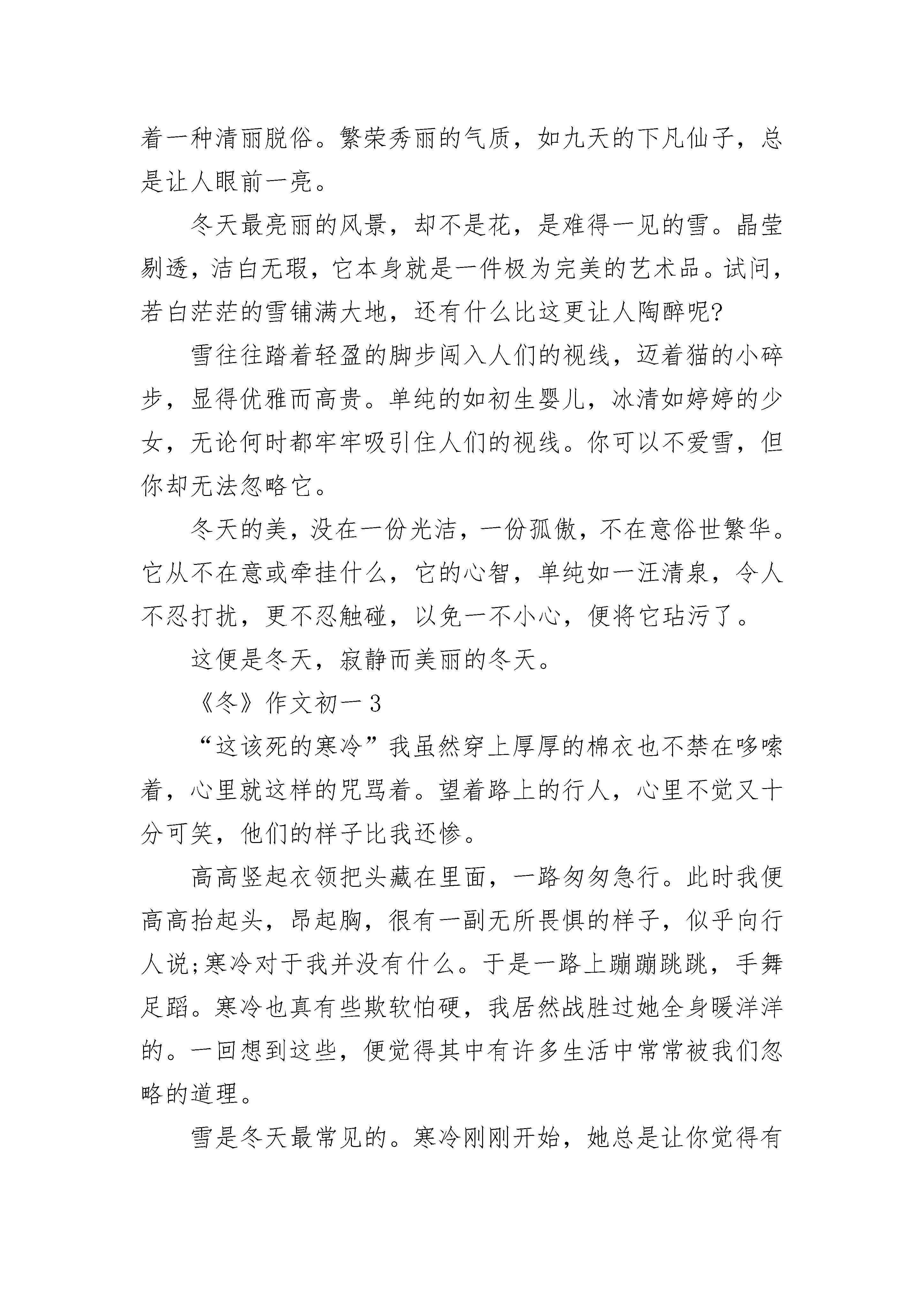 着一种清丽脱俗。繁荣秀丽的气质，如九天的下凡仙子，总是让人眼前一亮。

冬天最亮丽的风景，却不是花，是难得一见的雪。晶莹剔透，洁白无瑕，它本身就是一件极为完美的艺术品。试问，若白茫茫的雪铺满大地，还有什么比这更让人陶醉呢?

雪往往踏着轻盈的脚步闯入人们的视线，迈着猫的小碎步，显得优雅而高贵。单纯的如初生婴儿，冰清如婷婷的少女，无论何时都牢牢吸引住人们的视线。你可以不爱雪，但你却无法忽略它。

冬天的美，没在一份光洁，一份孤傲，不在意俗世繁华。它从不在意或牵挂什么，它的心智，单纯如一汪清泉，令人不忍打扰，更不忍触碰，以免一不小心，便将它玷污了。

这便是冬天，寂静而美丽的冬天。

《冬》作文初一3

“这该死的寒冷”我虽然穿上厚厚的棉衣也不禁在哆嗦着，心里就这样的咒骂着。望着路上的行人，心里不觉又十分可笑，他们的样子比我还惨。

高高竖起衣领把头藏在里面，一路匆匆急行。此时我便高高抬起头，昂起胸，很有一副无所畏惧的样子，似乎向行人说;寒冷对于我并没有什么。于是一路上蹦蹦跳跳，手舞足蹈。寒冷也真有些欺软怕硬，我居然战胜过她全身暖洋洋的。一回想到这些，便觉得其中有许多生活中常常被我们忽略的道理。

雪是冬天最常见的。寒冷刚刚开始，她总是让你觉得有